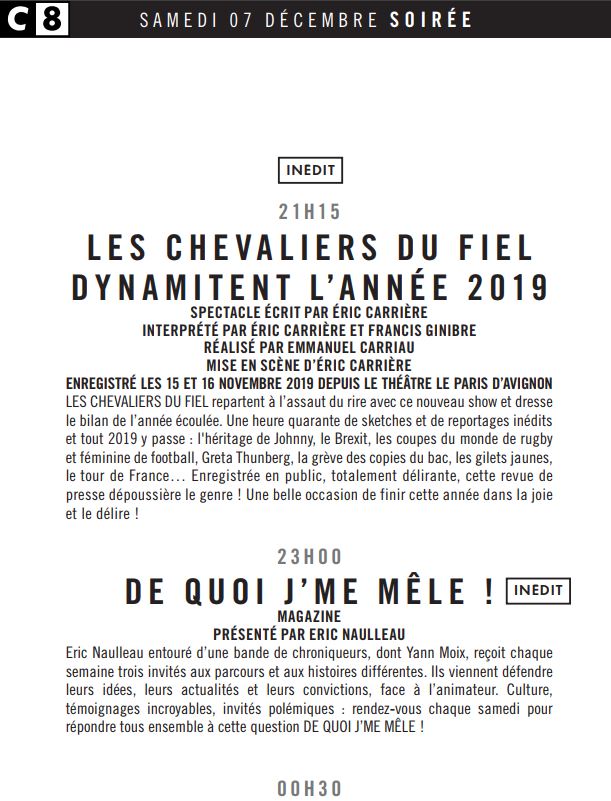 C8 SAMEDI 07 DÉCEMBRE SOIRÉE

INEDIT

21H15

LES CHEVALIERS DU FIEL DYNAMITENT L'ANNÉE 2019

SPECTACLE ÉCRIT PAR ÉRIC CARRIÈRE
INTERPRÉTÉ PAR ÉRIC CARRIÈRE ET FRANCIS GINIBRE
RÉALISÉ PAR EMMANUEL CARRIAU
MISE EN SCÈNE D'ÉRIC CARRIÈRE
ENREGISTRÉ LES 15 ET 16 NOVEMBRE 2019 DEPUIS LE THÉÂTRE LE PARIS D'AVIGNON

LES CHEVALIERS DU FIEL repartent à l'assaut du rire avec ce nouveau show et dresse le bilan de l'année écoulée. Une heure quarante de sketches et de reportages inédits et tout 2019 y passe : l'héritage de Johnny, le Brexit, les coupes du monde de rugby et féminine de football, Greta Thunberg, la grève des copies du bac, les gilets jaunes, le tour de France… Enregistrée en public, totalement délirante, cette revue de presse dépoussière le genre ! Une belle occasion de finir cette année dans la joie et le délire !

23H00

DE QUOI J'ME MÊLE ! INEDIT

MAGAZINE
PRÉSENTÉ PAR ERIC NAULLEAU

Eric Naulleau entouré d'une bande de chroniqueurs, dont Yann Moix, reçoit chaque semaine trois invités aux parcours et aux histoires différentes. Ils viennent défendre leurs idées, leurs actualités et leurs convictions, face à l'animateur. Culture, témoignages incroyables, invités polémiques : rendez-vous chaque samedi pour répondre tous ensemble à cette question DE QUOI J'ME MÊLE !

00H30